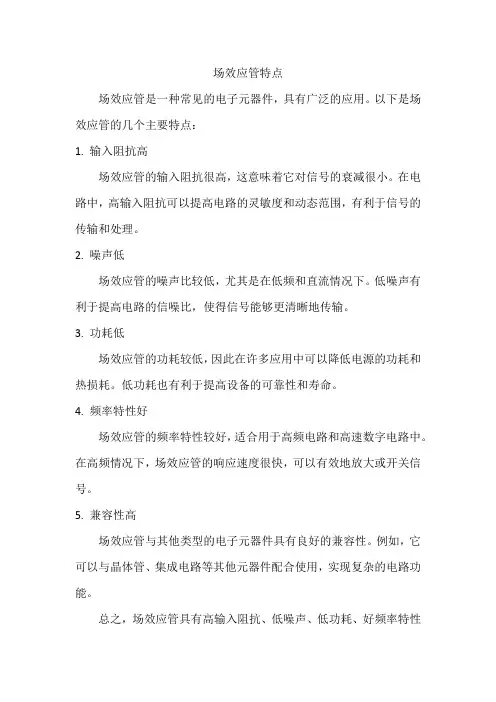 场效应管特点

场效应管是一种常见的电子元器件，具有广泛的应用。以下是场效应管的几个主要特点：

1. 输入阻抗高

场效应管的输入阻抗很高，这意味着它对信号的衰减很小。在电路中，高输入阻抗可以提高电路的灵敏度和动态范围，有利于信号的传输和处理。

2. 噪声低

场效应管的噪声比较低，尤其是在低频和直流情况下。低噪声有利于提高电路的信噪比，使得信号能够更清晰地传输。

3. 功耗低

场效应管的功耗较低，因此在许多应用中可以降低电源的功耗和热损耗。低功耗也有利于提高设备的可靠性和寿命。

4. 频率特性好

场效应管的频率特性较好，适合用于高频电路和高速数字电路中。在高频情况下，场效应管的响应速度很快，可以有效地放大或开关信号。

5. 兼容性高

场效应管与其他类型的电子元器件具有良好的兼容性。例如，它可以与晶体管、集成电路等其他元器件配合使用，实现复杂的电路功能。

总之，场效应管具有高输入阻抗、低噪声、低功耗、好频率特性